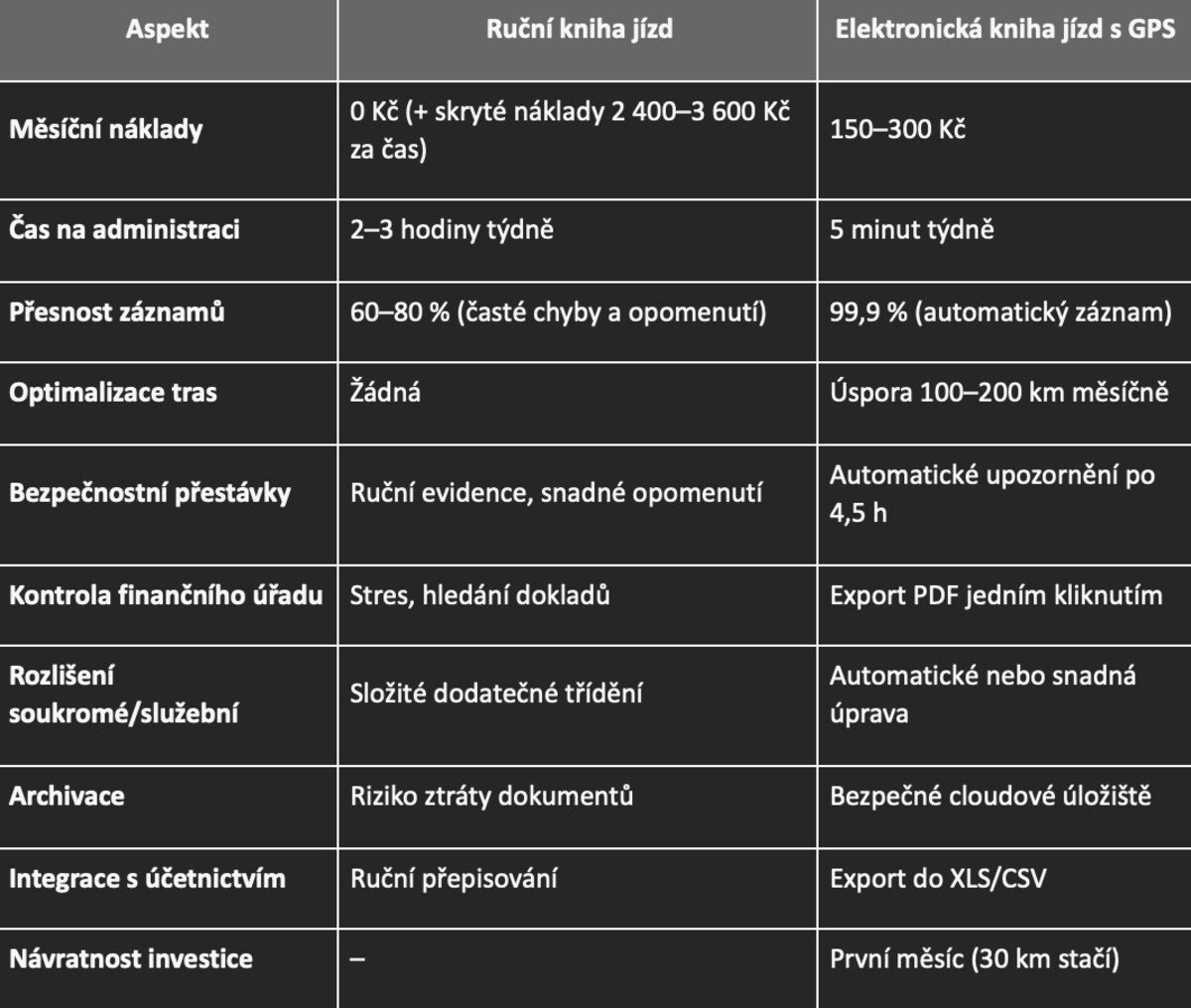 | Aspekt | Ruční kniha jízd | Elektronická kniha jízd s GPS |
|---|---|---|
| Měsíční náklady | 0 Kč (+ skryté náklady 2 400–3 600 Kč za čas) | 150–300 Kč |
| Čas na administraci | 2–3 hodiny týdně | 5 minut týdně |
| Přesnost záznamů | 60–80 % (časté chyby a opomenutí) | 99,9 % (automatický záznam) |
| Optimalizace tras | Žádná | Úspora 100–200 km měsíčně |
| Bezpečnostní přestávky | Ruční evidence, snadné opomenutí | Automatické upozornění po 4,5 h |
| Kontrola finančního úřadu | Stres, hledání dokladů | Export PDF jedním kliknutím |
| Rozlišení soukromé/služební | Složité dodatečné třídění | Automatické nebo snadná úprava |
| Archivace | Riziko ztráty dokumentů | Bezpečné cloudové úložiště |
| Integrace s účetnictvím | Ruční přepisování | Export do XLS/CSV |
| Návratnost investice | – | První měsíc (30 km stačí) |